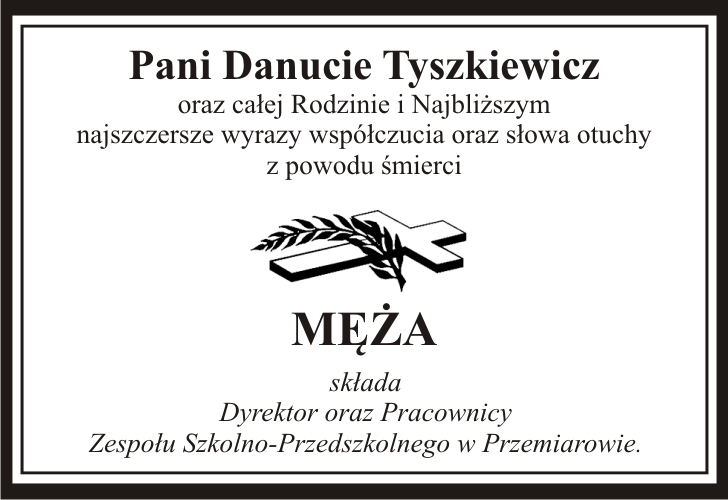 Pani Danucie Tyszkiewicz
oraz całej Rodzinie i Najbliższym
najszczersze wyrazy współczucia oraz słowa otuchy
z powodu śmierci

MĘŻA

składa
Dyrektor oraz Pracownicy
Zespołu Szkolno-Przedszkolnego w Przemiarowie.